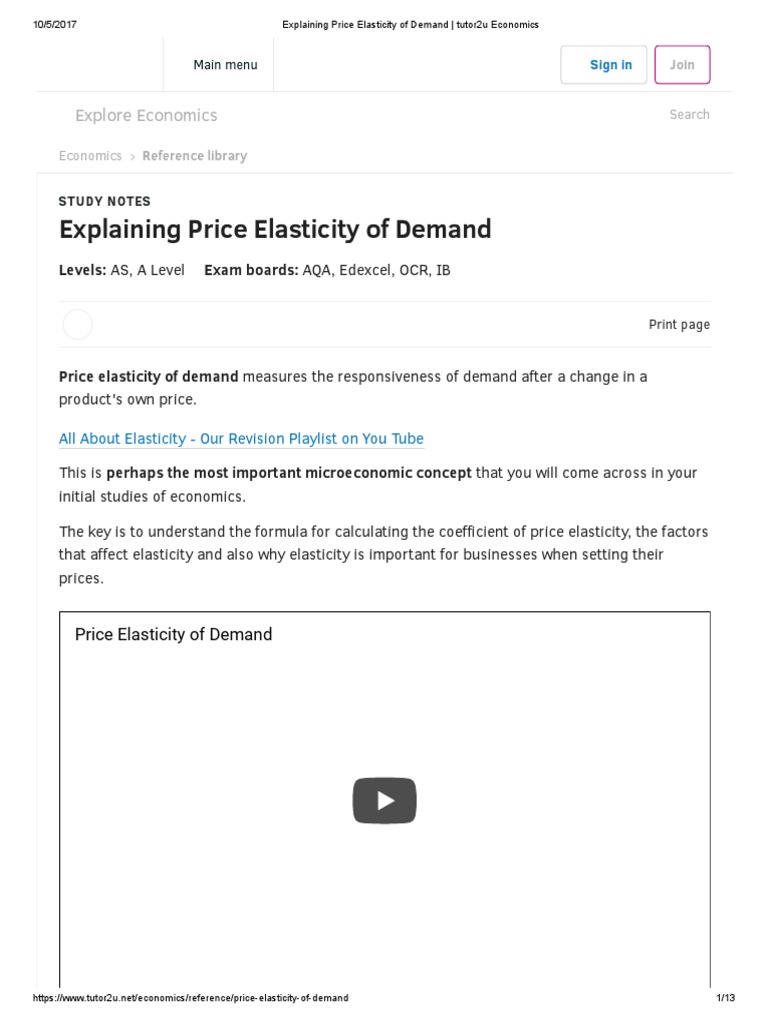 10/5/2017 Explaining Price Elasticity of Demand | tutor2u Economics

Main menu

Sign in

Join

Explore Economics

Search

Economics > Reference library

STUDY NOTES

Explaining Price Elasticity of Demand

Levels: AS, A Level Exam boards: AQA, Edexcel, OCR, IB

Print page

Price elasticity of demand measures the responsiveness of demand after a change in a product's own price.

All About Elasticity - Our Revision Playlist on You Tube

This is perhaps the most important microeconomic concept that you will come across in your initial studies of economics.

The key is to understand the formula for calculating the coefficient of price elasticity, the factors that affect elasticity and also why elasticity is important for businesses when setting their prices.

Price Elasticity of Demand

https://www.tutor2u.net/economics/reference/price-elasticity-of-demand 1/13